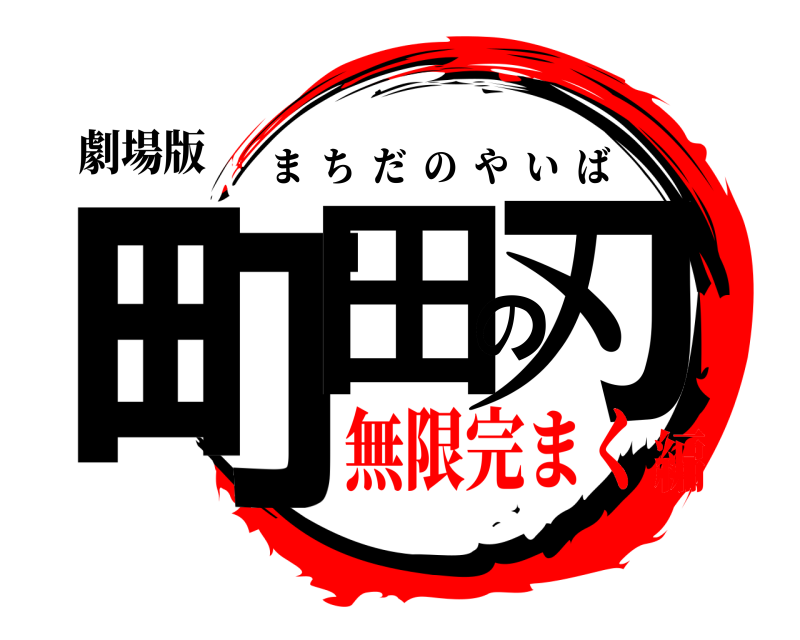 劇場版
まちだのやいば
町田の刃
無限完まく編